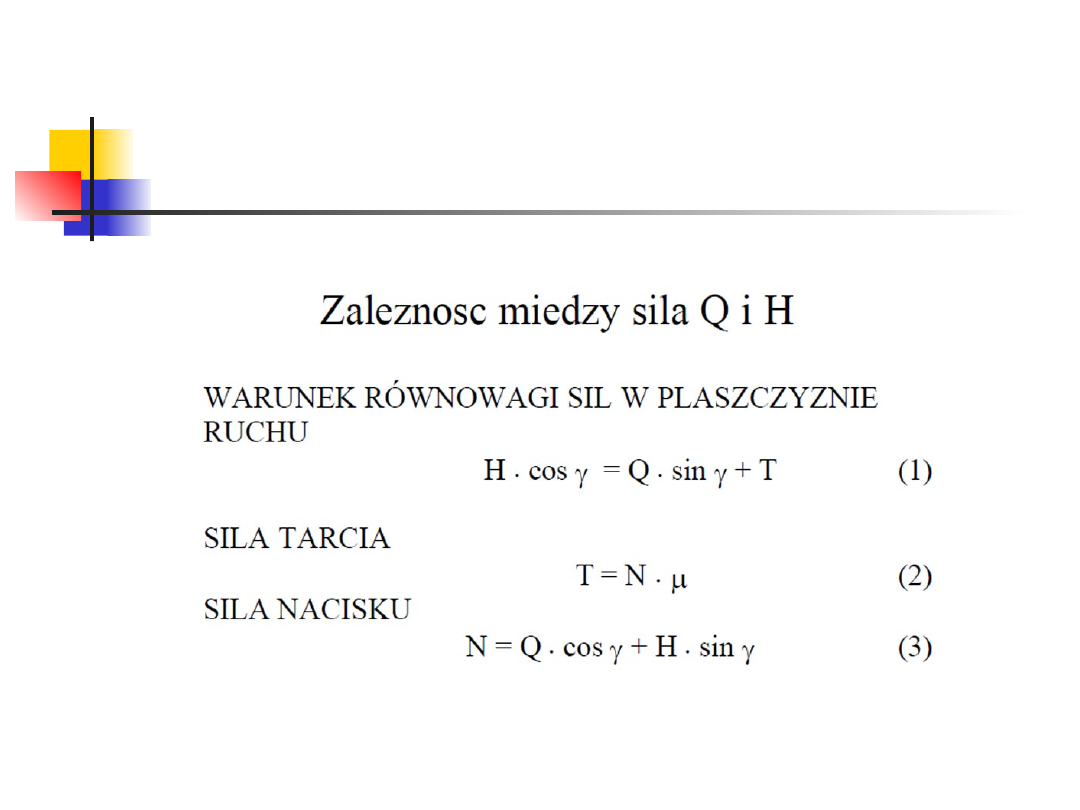 Zaleznosc miedzy sila Q i H

WARUNEK RÓWNOWAGI SIL W PLASZCZYZNIE RUCHU

$H \cdot \cos \gamma = Q \cdot \sin \gamma + T$ (1)

SILA TARCIA

$T = N \cdot \mu$ (2)

SILA NACISKU

$N = Q \cdot \cos \gamma + H \cdot \sin \gamma$ (3)